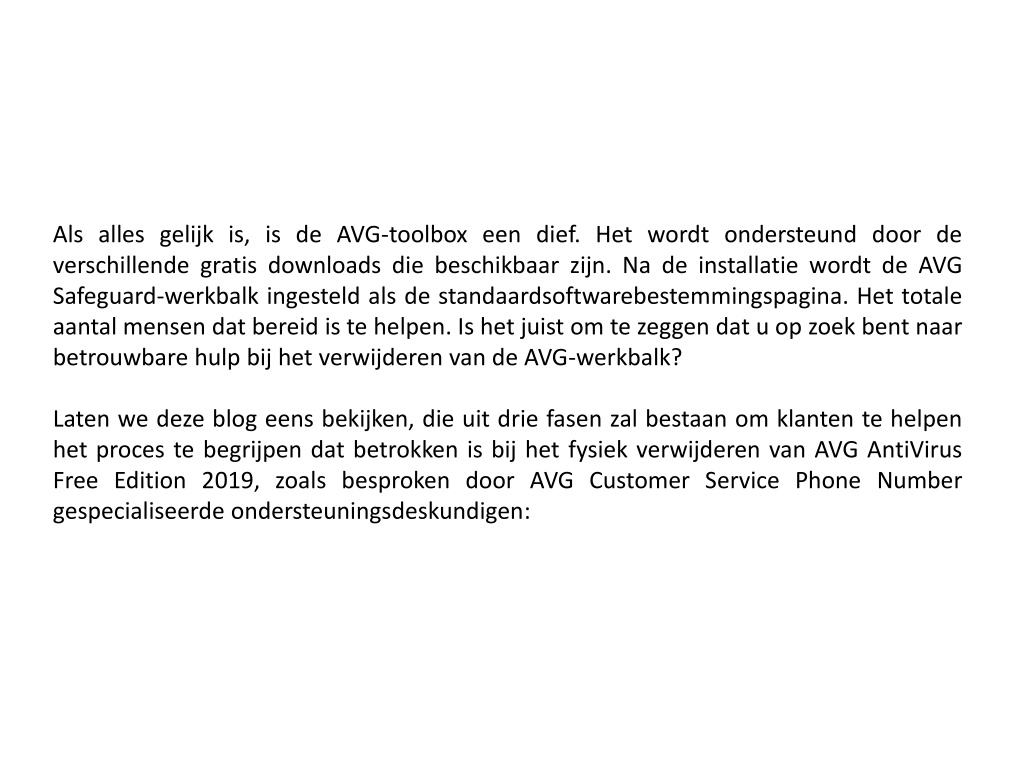 Als alles gelijk is, is de AVG-toolbox een dief. Het wordt ondersteund door de verschillende gratis downloads die beschikbaar zijn. Na de installatie wordt de AVG Safeguard-werkbalk ingesteld als de standaardsoftwarebestemmingspagina. Het totale aantal mensen dat bereid is te helpen. Is het juist om te zeggen dat u op zoek bent naar betrouwbare hulp bij het verwijderen van de AVG-werkbalk?

Laten we deze blog eens bekijken, die uit drie fasen zal bestaan om klanten te helpen het proces te begrijpen dat betrokken is bij het fysiek verwijderen van AVG AntiVirus Free Edition 2019, zoals besproken door AVG Customer Service Phone Number gespecialiseerde ondersteuningsdeskundigen: